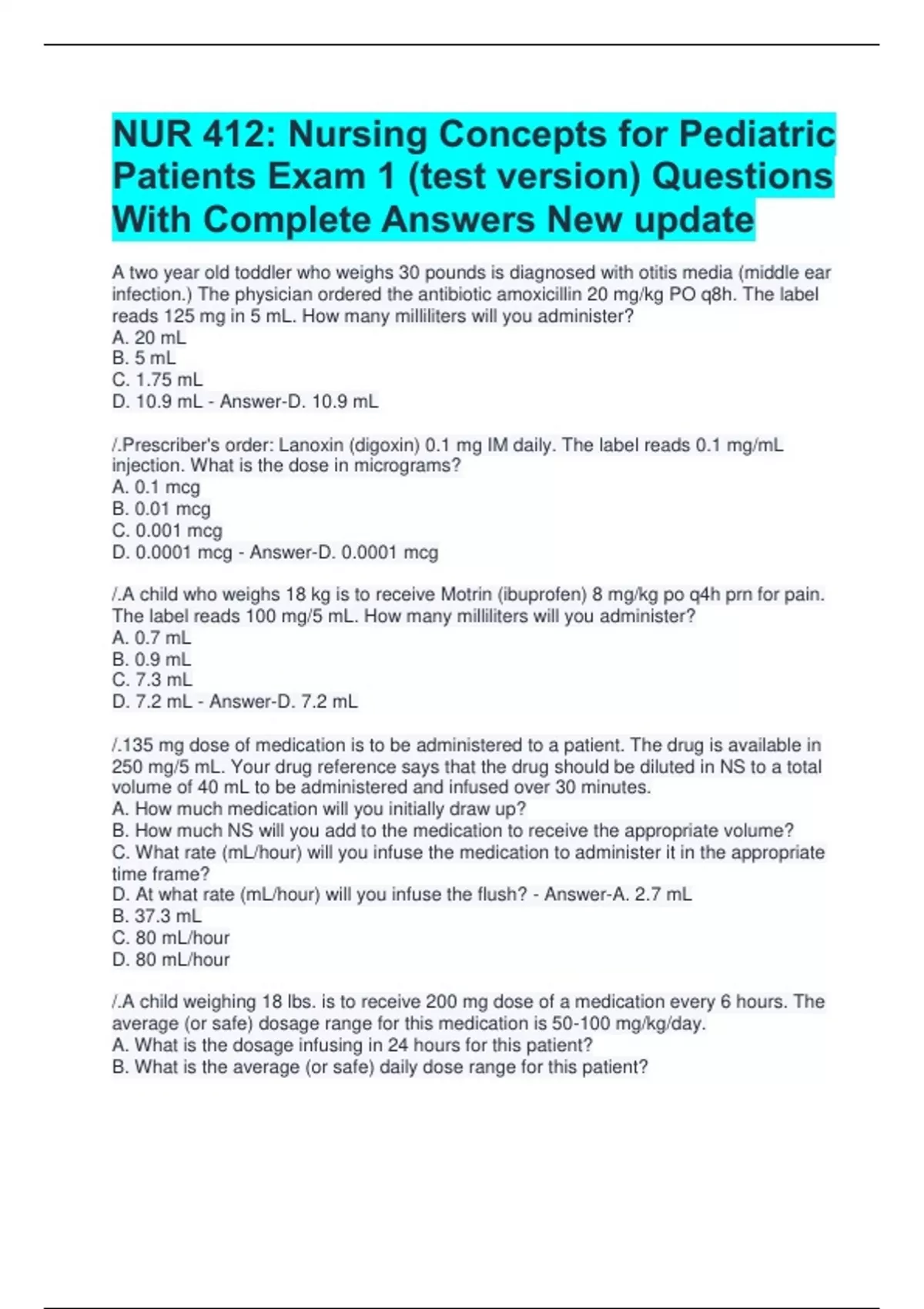 NUR 412: Nursing Concepts for Pediatric Patients Exam 1 (test version) Questions With Complete Answers New update

A two year old toddler who weighs 30 pounds is diagnosed with otitis media (middle ear infection.) The physician ordered the antibiotic amoxicillin 20 mg/kg PO q8h. The label reads 125 mg in 5 mL. How many milliliters will you administer?
A. 20 mL
B. 5 mL
C. 1.75 mL
D. 10.9 mL - Answer-D. 10.9 mL

/.Prescriber's order: Lanoxin (digoxin) 0.1 mg IM daily. The label reads 0.1 mg/mL injection. What is the dose in micrograms?
A. 0.1 mcg
B. 0.01 mcg
C. 0.001 mcg
D. 0.0001 mcg - Answer-D. 0.0001 mcg

/.A child who weighs 18 kg is to receive Motrin (ibuprofen) 8 mg/kg po q4h prn for pain. The label reads 100 mg/5 mL. How many milliliters will you administer?
A. 0.7 mL
B. 0.9 mL
C. 7.3 mL
D. 7.2 mL - Answer-D. 7.2 mL

/.135 mg dose of medication is to be administered to a patient. The drug is available in 250 mg/5 mL. Your drug reference says that the drug should be diluted in NS to a total volume of 40 mL to be administered and infused over 30 minutes.
A. How much medication will you initially draw up?
B. How much NS will you add to the medication to receive the appropriate volume?
C. What rate (mL/hour) will you infuse the medication to administer it in the appropriate time frame?
D. At what rate (mL/hour) will you infuse the flush? - Answer-A. 2.7 mL
B. 37.3 mL
C. 80 mL/hour
D. 80 mL/hour

/.A child weighing 18 lbs. is to receive 200 mg dose of a medication every 6 hours. The average (or safe) dosage range for this medication is 50-100 mg/kg/day.
A. What is the dosage infusing in 24 hours for this patient?
B. What is the average (or safe) daily dose range for this patient?